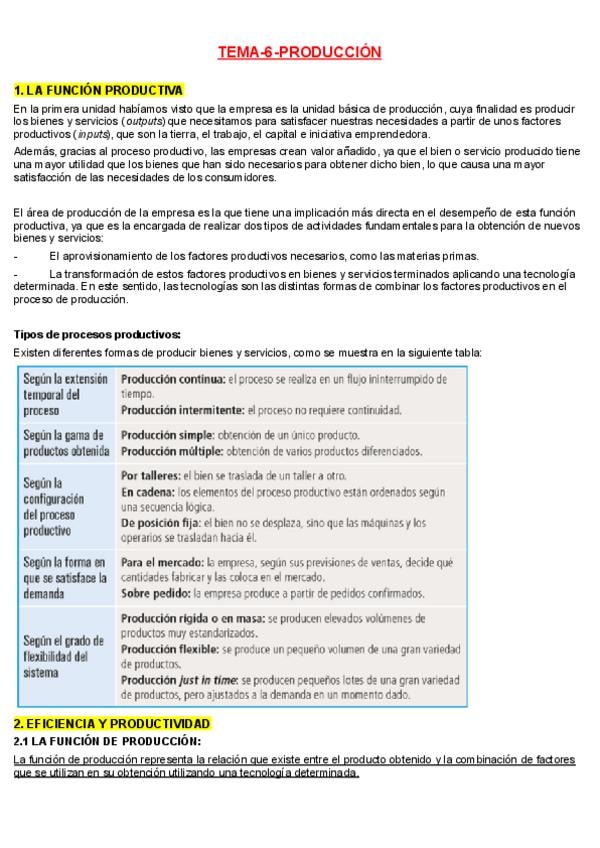 TEMA-6-PRODUCCIÓN

1. LA FUNCIÓN PRODUCTIVA

En la primera unidad habíamos visto que la empresa es la unidad básica de producción, cuya finalidad es producir los bienes y servicios (outputs) que necesitamos para satisfacer nuestras necesidades a partir de unos factores productivos (inputs), que son la tierra, el trabajo, el capital e iniciativa emprendedora.

Además, gracias al proceso productivo, las empresas crean valor añadido, ya que el bien o servicio producido tiene una mayor utilidad que los bienes que han sido necesarios para obtener dicho bien, lo que causa una mayor satisfacción de las necesidades de los consumidores.

El área de producción de la empresa es la que tiene una implicación más directa en el desempeño de esta función productiva, ya que es la encargada de realizar dos tipos de actividades fundamentales para la obtención de nuevos bienes y servicios:

- El aprovisionamiento de los factores productivos necesarios, como las materias primas.

- La transformación de estos factores productivos en bienes y servicios terminados aplicando una tecnología determinada. En este sentido, las tecnologías son las distintas formas de combinar los factores productivos en el proceso de producción.

Tipos de procesos productivos:

Existen diferentes formas de producir bienes y servicios, como se muestra en la siguiente tabla:

| | |
|---|---|
| Según la extensión temporal del proceso | Producción continua: el proceso se realiza en un flujo ininterrumpido de tiempo. Producción intermitente: el proceso no requiere continuidad. |
| Según la gama de productos obtenida | Producción simple: obtención de un único producto. Producción múltiple: obtención de varios productos diferenciados. |
| Según la configuración del proceso productivo | Por talleres: el bien se traslada de un taller a otro. En cadena: los elementos del proceso productivo están ordenados según una secuencia lógica. De posición fija: el bien no se desplaza, sino que las máquinas y los operarios se trasladan hacia él. |
| Según la forma en que se satisface la demanda | Para el mercado: la empresa, según sus previsiones de ventas, decide qué cantidades fabricar y las coloca en el mercado. Sobre pedido: la empresa produce a partir de pedidos confirmados. |
| Según el grado de flexibilidad del sistema | Producción rígida o en masa: se producen elevados volúmenes de productos muy estandarizados. Producción flexible: se produce un pequeño volumen de una gran variedad de productos. Producción just in time: se producen pequeños lotes de una gran variedad de productos, pero ajustados a la demanda en un momento dado. |

2. EFICIENCIA Y PRODUCTIVIDAD

2.1 LA FUNCIÓN DE PRODUCCIÓN:

La función de producción representa la relación que existe entre el producto obtenido y la combinación de factores que se utilizan en su obtención utilizando una tecnología determinada.